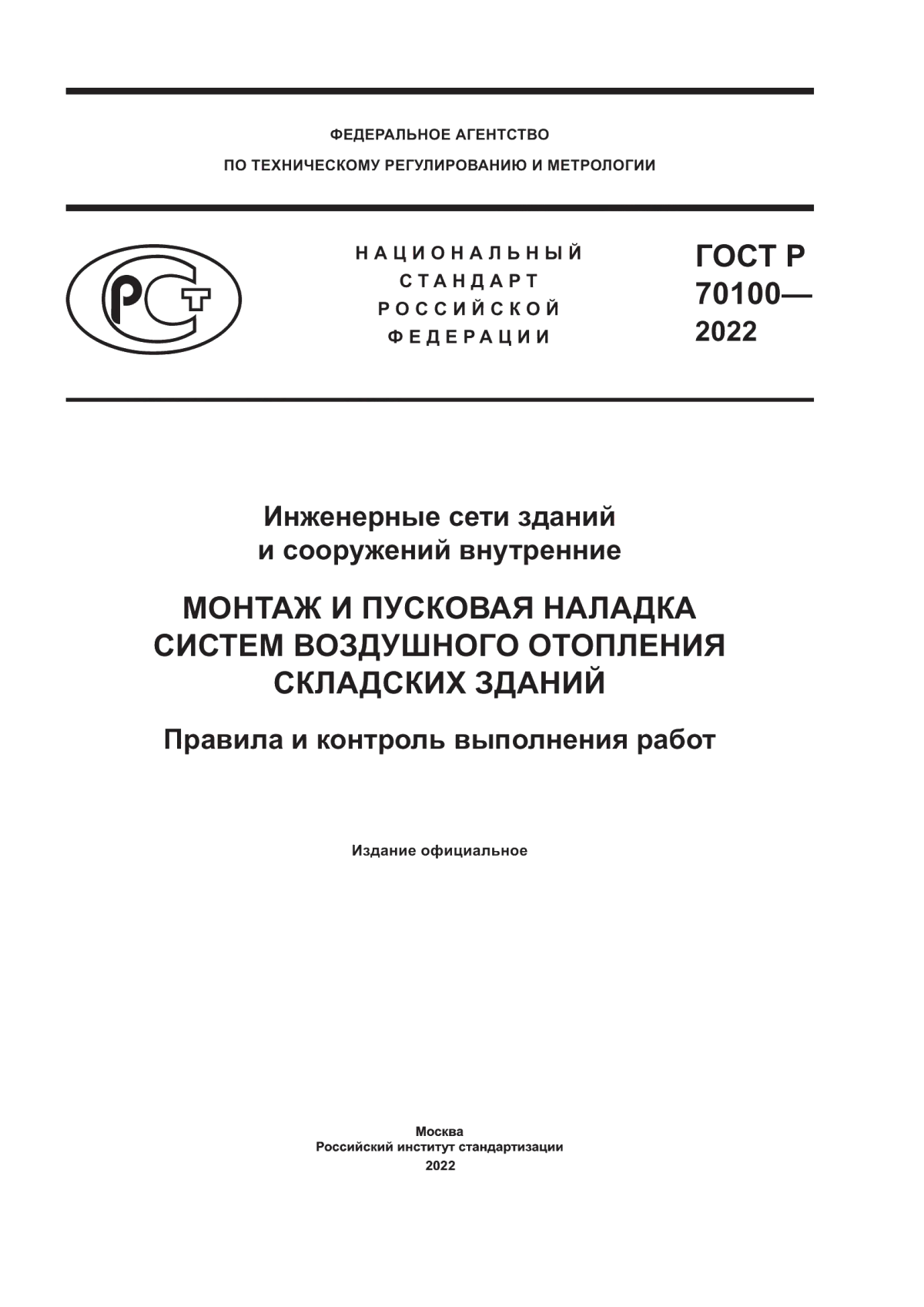 ФЕДЕРАЛЬНОЕ АГЕНТСТВО
ПО ТЕХНИЧЕСКОМУ РЕГУЛИРОВАНИЮ И МЕТРОЛОГИИ

РСТ

НАЦИОНАЛЬНЫЙ
СТАНДАРТ
РОССИЙСКОЙ
ФЕДЕРАЦИИ

ГОСТ Р
70100—
2022

Инженерные сети зданий
и сооружений внутренние

МОНТАЖ И ПУСКОВАЯ НАЛАДКА
СИСТЕМ ВОЗДУШНОГО ОТОПЛЕНИЯ
СКЛАДСКИХ ЗДАНИЙ

Правила и контроль выполнения работ

Издание официальное

Москва
Российский институт стандартизации
2022